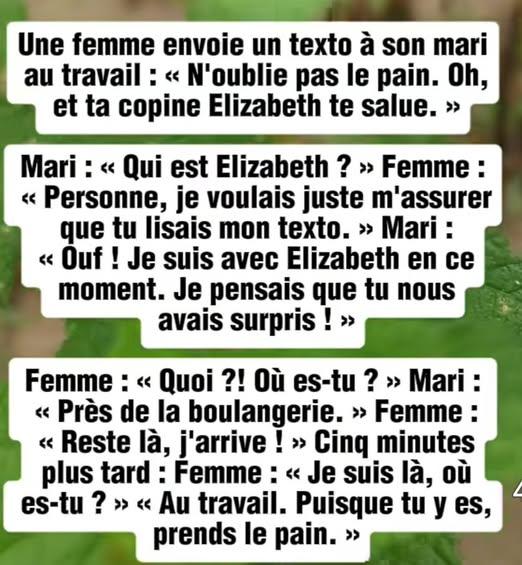 Une femme envoie un texto à son mari au travail : « N'oublie pas le pain. Oh, et ta copine Elizabeth te salue. »

Mari : « Qui est Elizabeth ? » Femme : « Personne, je voulais juste m'assurer que tu lisais mon texto. » Mari : « Ouf ! Je suis avec Elizabeth en ce moment. Je pensais que tu nous avais surpris ! »

Femme : « Quoi ?! Où es-tu ? » Mari : « Près de la boulangerie. » Femme : « Reste là, j'arrive ! » Cinq minutes plus tard : Femme : « Je suis là, où es-tu ? » « Au travail. Puisque tu y es, prends le pain. »